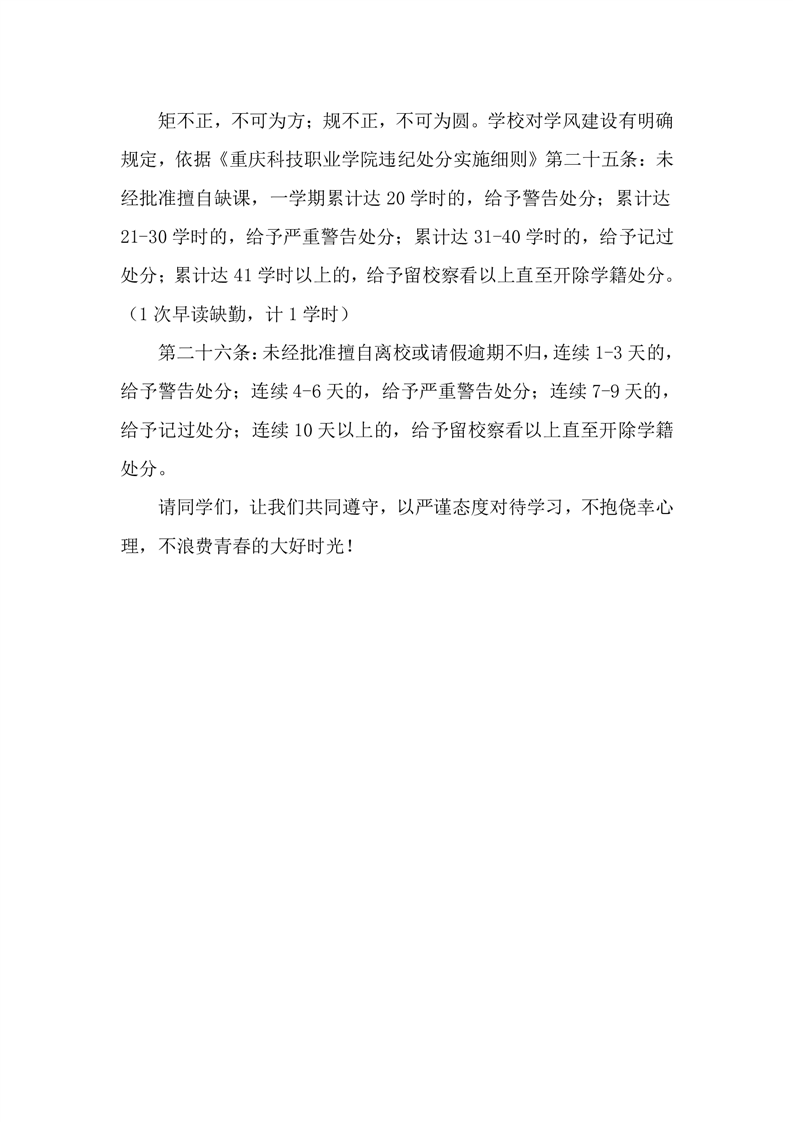 矩不正，不可为方；规不正，不可为圆。学校对学风建设有明确规定，依据《重庆科技职业学院违纪处分实施细则》第二十五条：未经批准擅自缺课，一学期累计达 20 学时的，给予警告处分；累计达 21-30 学时的，给予严重警告处分；累计达 31-40 学时的，给予记过处分；累计达 41 学时以上的，给予留校察看以上直至开除学籍处分。（1 次早读缺勤，计 1 学时）

第二十六条：未经批准擅自离校或请假逾期不归，连续 1-3 天的，给予警告处分；连续 4-6 天的，给予严重警告处分；连续 7-9 天的，给予记过处分；连续 10 天以上的，给予留校察看以上直至开除学籍处分。

请同学们，让我们共同遵守，以严谨态度对待学习，不抱侥幸心理，不浪费青春的大好时光！